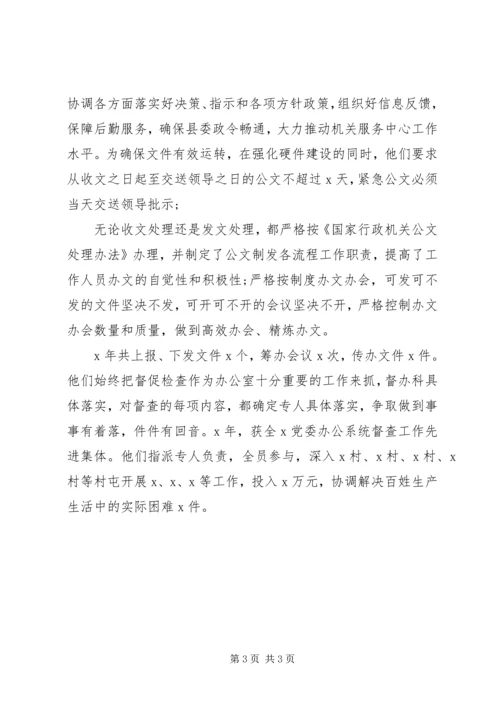 协调各方面落实好决策、指示和各项方针政策，组织好信息反馈，保障后勤服务，确保县委政令畅通，大力推动机关服务中心工作水平。为确保文件有效运转，在强化硬件建设的同时，他们要求从收文之日起至交送领导之日的公文不超过x天，紧急公文必须当天交送领导批示；

无论收文处理还是发文处理，都严格按《国家行政机关公文处理办法》办理，并制定了公文制发各流程工作职责，提高了工作人员办文的自觉性和积极性；严格按制度办文办会，可发可不发的文件坚决不发，可开可不开的会议坚决不开，严格控制办文办会数量和质量，做到高效办会、精炼办文。

x年共上报、下发文件x个，筹办会议x次，传办文件x件。他们始终把督促检查作为办公室十分重要的工作来抓，督办科具体落实，对督查的每项内容，都确定专人具体落实，争取做到事事有着落，件件有回音。x年，获全x党委办公系统督查工作先进集体。他们指派专人负责，全员参与，深入x村、x村、x村、x村等村屯开展x、x、x等工作，投入x万元，协调解决百姓生产生活中的实际困难x件。

第3页 共3页